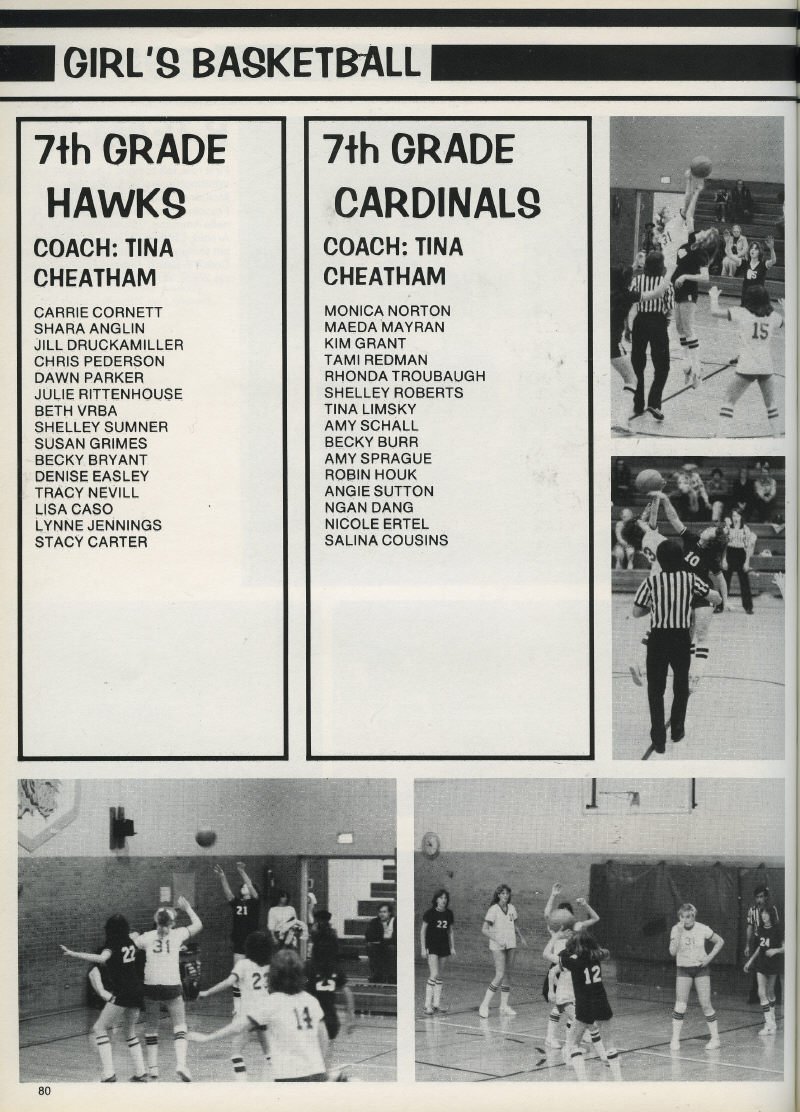 GIRL'S BASKETBALL

7th GRADE HAWKS

COACH: TINA CHEATHAM

CARRIE CORNETT
SHARA ANGLIN
JILL DRUCKAMILLER
CHRIS PEDERSON
DAWN PARKER
JULIE RITTENHOUSE
BETH VRBA
SHELLEY SUMNER
SUSAN GRIMES
BECKY BRYANT
DENISE EASLEY
TRACY NEVILL
LISA CASO
LYNNE JENNINGS
STACY CARTER

7th GRADE CARDINALS

COACH: TINA CHEATHAM

MONICA NORTON
MAEDA MAYRAN
KIM GRANT
TAMI REDMAN
RHONDA TROUBAUGH
SHELLEY ROBERTS
TINA LIMSKY
AMY SCHALL
BECKY BURR
AMY SPRAGUE
ROBIN HOUK
ANGIE SUTTON
NGAN DANG
NICOLE ERTEL
SALINA COUSINS

15

10

22
31
21
23
14

22
12
31
24

80